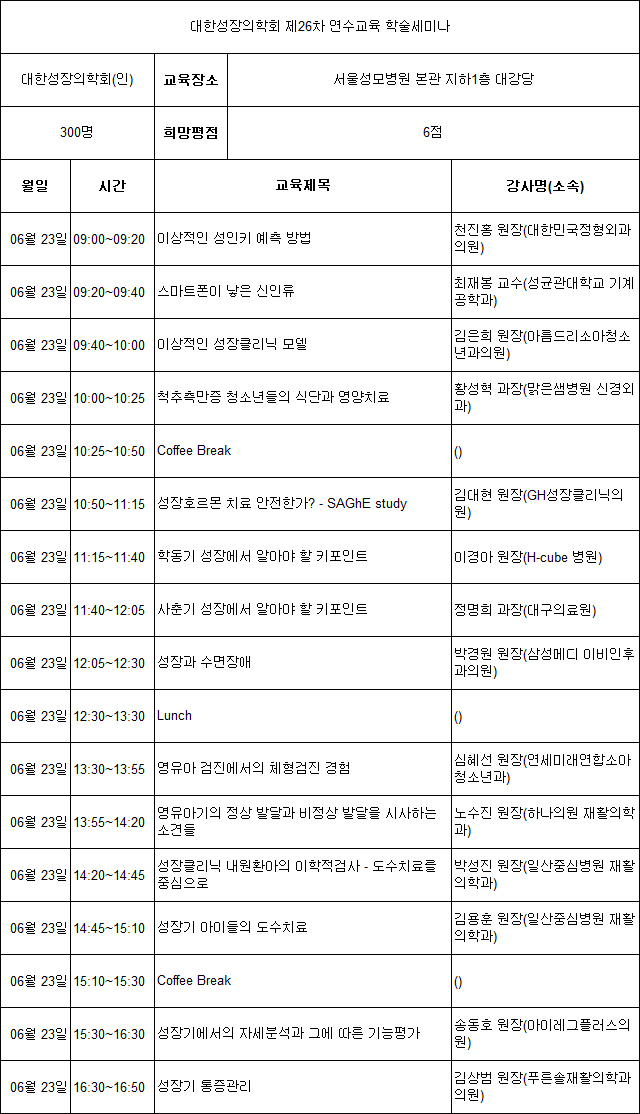 대한성장의학회 제26차 연수교육 학술세미나

| 대한성장의학회(인) | 교육장소 | 서울성모병원 본관 지하1층 대강당 |
|---|---|---|
| 300명 | 희망평점 | 6점 |

| 월일 | 시간 | 교육제목 | 강사명(소속) |
|---|---|---|---|
| 06월 23일 | 09:00~09:20 | 이상적인 성인키 예측 방법 | 천진홍 원장(대한민국정형외과의원) |
| 06월 23일 | 09:20~09:40 | 스마트폰이 낳은 신인류 | 최재붕 교수(성균관대학교 기계공학과) |
| 06월 23일 | 09:40~10:00 | 이상적인 성장클리닉 모델 | 김은희 원장(아름드리소아청소년과의원) |
| 06월 23일 | 10:00~10:25 | 척추측만증 청소년들의 식단과 영양치료 | 황성혁 과장(맑은샘병원 신경외과) |
| 06월 23일 | 10:25~10:50 | Coffee Break | () |
| 06월 23일 | 10:50~11:15 | 성장호르몬 치료 안전한가? - SAGhE study | 김대현 원장(GH성장클리닉의원) |
| 06월 23일 | 11:15~11:40 | 학동기 성장에서 알아야 할 키포인트 | 이경아 원장(H-cube 병원) |
| 06월 23일 | 11:40~12:05 | 사춘기 성장에서 알아야 할 키포인트 | 정명희 과장(대구의료원) |
| 06월 23일 | 12:05~12:30 | 성장과 수면장애 | 박경원 원장(삼성메디 이비인후과의원) |
| 06월 23일 | 12:30~13:30 | Lunch | () |
| 06월 23일 | 13:30~13:55 | 영유아 검진에서의 체형검진 경험 | 심혜선 원장(연세미래연합소아청소년과) |
| 06월 23일 | 13:55~14:20 | 영유아기의 정상 발달과 비정상 발달을 시사하는 소견들 | 노수진 원장(하나의원 재활의학과) |
| 06월 23일 | 14:20~14:45 | 성장클리닉 내원환아의 이학적검사 - 도수치료를 중심으로 | 박성진 원장(일산중심병원 재활의학과) |
| 06월 23일 | 14:45~15:10 | 성장기 아이들의 도수치료 | 김용훈 원장(일산중심병원 재활의학과) |
| 06월 23일 | 15:10~15:30 | Coffee Break | () |
| 06월 23일 | 15:30~16:30 | 성장기에서의 자세분석과 그에 따른 기능평가 | 송동호 원장(아이레그플러스의원) |
| 06월 23일 | 16:30~16:50 | 성장기 통증관리 | 김상범 원장(푸른솔재활의학과의원) |